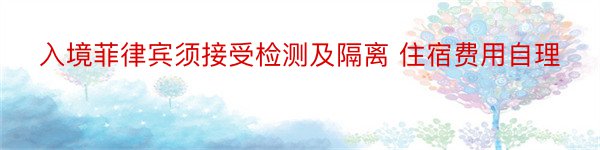 入境菲律宾须接受检测及隔离 住宿费用自理